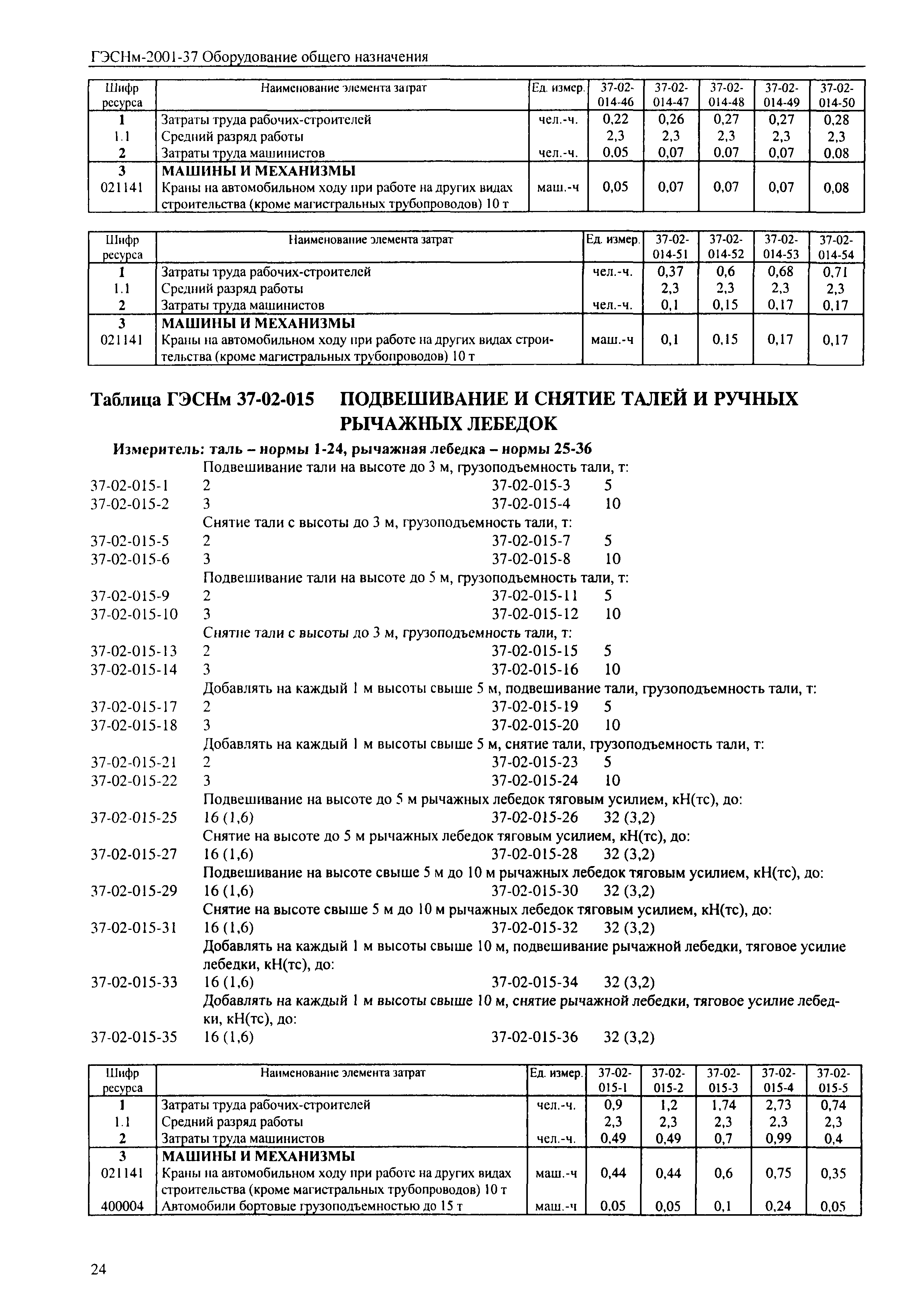 ГЭСНм-2001-37 Оборудование общего назначения

| Шифр ресурса | Наименование элемента затрат | Ед. измер. | 37-02-014-46 | 37-02-014-47 | 37-02-014-48 | 37-02-014-49 | 37-02-014-50 |
|---|---|---|---|---|---|---|---|
| 1 | Затраты труда рабочих-строителей | чел.-ч. | 0,22 | 0,26 | 0,27 | 0,27 | 0,28 |
| 1.1 | Средний разряд работы | | 2,3 | 2,3 | 2,3 | 2,3 | 2,3 |
| 2 | Затраты труда машинистов | чел.-ч. | 0,05 | 0,07 | 0,07 | 0,07 | 0,08 |
| 3 | МАШИНЫ И МЕХАНИЗМЫ | | | | | | |
| 021141 | Краны на автомобильном ходу при работе на других видах строительства (кроме магистральных трубопроводов) 10 т | маш.-ч | 0,05 | 0,07 | 0,07 | 0,07 | 0,08 |

| Шифр ресурса | Наименование элемента затрат | Ед. измер. | 37-02-014-51 | 37-02-014-52 | 37-02-014-53 | 37-02-014-54 |
|---|---|---|---|---|---|---|
| 1 | Затраты труда рабочих-строителей | чел.-ч. | 0,37 | 0,6 | 0,68 | 0,71 |
| 1.1 | Средний разряд работы | | 2,3 | 2,3 | 2,3 | 2,3 |
| 2 | Затраты труда машинистов | чел.-ч. | 0,1 | 0,15 | 0,17 | 0,17 |
| 3 | МАШИНЫ И МЕХАНИЗМЫ | | | | | |
| 021141 | Краны на автомобильном ходу при работе на других видах строительства (кроме магистральных трубопроводов) 10 т | маш.-ч | 0,1 | 0,15 | 0,17 | 0,17 |

Таблица ГЭСНм 37-02-015 ПОДВЕШИВАНИЕ И СНЯТИЕ ТАЛЕЙ И РУЧНЫХ РЫЧАЖНЫХ ЛЕБЕДОК

Измеритель: таль – нормы 1-24, рычажная лебедка – нормы 25-36

Подвешивание тали на высоте до 3 м, грузоподъемность тали, т:
37-02-015-1 2 37-02-015-3 5
37-02-015-2 3 37-02-015-4 10
Снятие тали с высоты до 3 м, грузоподъемность тали, т:
37-02-015-5 2 37-02-015-7 5
37-02-015-6 3 37-02-015-8 10
Подвешивание тали на высоте до 5 м, грузоподъемность тали, т:
37-02-015-9 2 37-02-015-11 5
37-02-015-10 3 37-02-015-12 10
Снятие тали с высоты до 3 м, грузоподъемность тали, т:
37-02-015-13 2 37-02-015-15 5
37-02-015-14 3 37-02-015-16 10
Добавлять на каждый 1 м высоты свыше 5 м, подвешивание тали, грузоподъемность тали, т:
37-02-015-17 2 37-02-015-19 5
37-02-015-18 3 37-02-015-20 10
Добавлять на каждый 1 м высоты свыше 5 м, снятие тали, грузоподъемность тали, т:
37-02-015-21 2 37-02-015-23 5
37-02-015-22 3 37-02-015-24 10
Подвешивание на высоте до 5 м рычажных лебедок тяговым усилием, кН(тс), до:
37-02-015-25 16 (1,6) 37-02-015-26 32 (3,2)
Снятие на высоте до 5 м рычажных лебедок тяговым усилием, кН(тс), до:
37-02-015-27 16 (1,6) 37-02-015-28 32 (3,2)
Подвешивание на высоте свыше 5 м до 10 м рычажных лебедок тяговым усилием, кН(тс), до:
37-02-015-29 16 (1,6) 37-02-015-30 32 (3,2)
Снятие на высоте свыше 5 м до 10 м рычажных лебедок тяговым усилием, кН(тс), до:
37-02-015-31 16 (1,6) 37-02-015-32 32 (3,2)
Добавлять на каждый 1 м высоты свыше 10 м, подвешивание рычажной лебедки, тяговое усилие лебедки, кН(тс), до:
37-02-015-33 16 (1,6) 37-02-015-34 32 (3,2)
Добавлять на каждый 1 м высоты свыше 10 м, снятие рычажной лебедки, тяговое усилие лебедки, кН(тс), до:
37-02-015-35 16 (1,6) 37-02-015-36 32 (3,2)

| Шифр ресурса | Наименование элемента затрат | Ед. измер. | 37-02-015-1 | 37-02-015-2 | 37-02-015-3 | 37-02-015-4 | 37-02-015-5 |
|---|---|---|---|---|---|---|---|
| 1 | Затраты труда рабочих-строителей | чел.-ч. | 0,9 | 1,2 | 1,74 | 2,73 | 0,74 |
| 1.1 | Средний разряд работы | | 2,3 | 2,3 | 2,3 | 2,3 | 2,3 |
| 2 | Затраты труда машинистов | чел.-ч. | 0,49 | 0,49 | 0,7 | 0,99 | 0,4 |
| 3 | МАШИНЫ И МЕХАНИЗМЫ | | | | | | |
| 021141 | Краны на автомобильном ходу при работе на других видах строительства (кроме магистральных трубопроводов) 10 т | маш.-ч | 0,44 | 0,44 | 0,6 | 0,75 | 0,35 |
| 400004 | Автомобили бортовые грузоподъемностью до 15 т | маш.-ч | 0,05 | 0,05 | 0,1 | 0,24 | 0,05 |

24